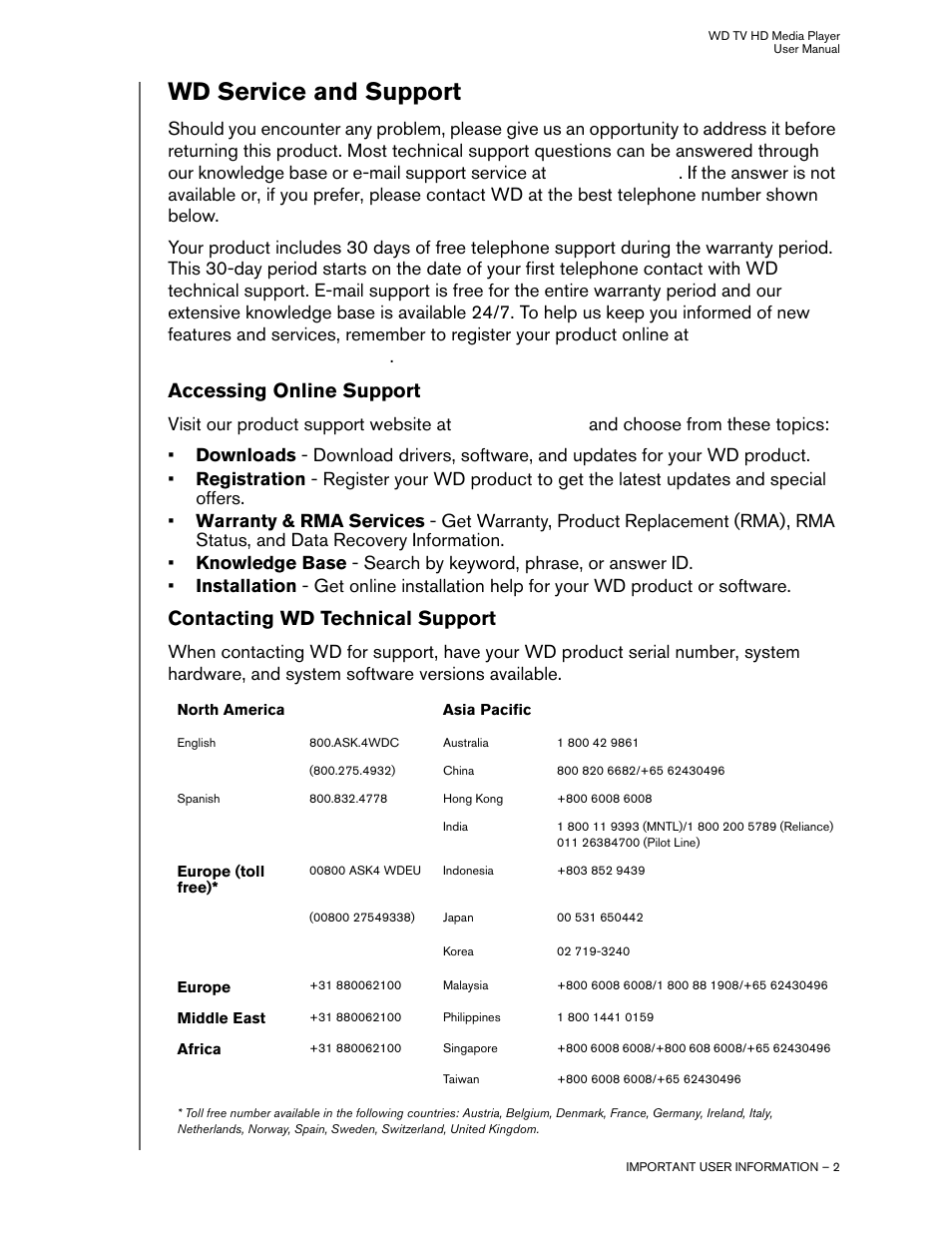 WD TV HD Media Player
User Manual

WD Service and Support

Should you encounter any problem, please give us an opportunity to address it before returning this product. Most technical support questions can be answered through our knowledge base or e-mail support service at . If the answer is not available or, if you prefer, please contact WD at the best telephone number shown below.

Your product includes 30 days of free telephone support during the warranty period. This 30-day period starts on the date of your first telephone contact with WD technical support. E-mail support is free for the entire warranty period and our extensive knowledge base is available 24/7. To help us keep you informed of new features and services, remember to register your product online at .

Accessing Online Support

Visit our product support website at and choose from these topics:

▪ Downloads - Download drivers, software, and updates for your WD product.
▪ Registration - Register your WD product to get the latest updates and special offers.
▪ Warranty & RMA Services - Get Warranty, Product Replacement (RMA), RMA Status, and Data Recovery Information.
▪ Knowledge Base - Search by keyword, phrase, or answer ID.
▪ Installation - Get online installation help for your WD product or software.

Contacting WD Technical Support

When contacting WD for support, have your WD product serial number, system hardware, and system software versions available.

| North America | | Asia Pacific | |
|---|---|---|---|
| English | 800.ASK.4WDC | Australia | 1 800 42 9861 |
| | (800.275.4932) | China | 800 820 6682/+65 62430496 |
| Spanish | 800.832.4778 | Hong Kong | +800 6008 6008 |
| | | India | 1 800 11 9393 (MNTL)/1 800 200 5789 (Reliance) 011 26384700 (Pilot Line) |
| Europe (toll free)* | 00800 ASK4 WDEU | Indonesia | +803 852 9439 |
| | (00800 27549338) | Japan | 00 531 650442 |
| | | Korea | 02 719-3240 |
| Europe | +31 880062100 | Malaysia | +800 6008 6008/1 800 88 1908/+65 62430496 |
| Middle East | +31 880062100 | Philippines | 1 800 1441 0159 |
| Africa | +31 880062100 | Singapore | +800 6008 6008/+800 608 6008/+65 62430496 |
| | | Taiwan | +800 6008 6008/+65 62430496 |

* Toll free number available in the following countries: Austria, Belgium, Denmark, France, Germany, Ireland, Italy, Netherlands, Norway, Spain, Sweden, Switzerland, United Kingdom.

IMPORTANT USER INFORMATION – 2